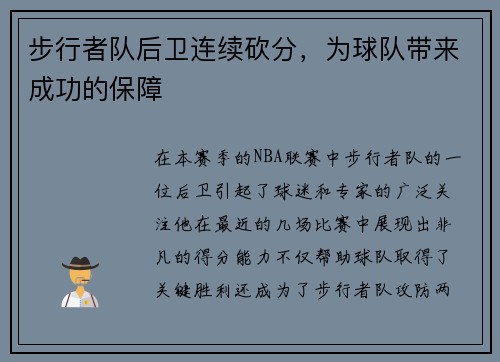 步行者队后卫连续砍分，为球队带来成功的保障

在本赛季的NBA联赛中步行者队的一位后卫引起了球迷和专家的广泛关注他在最近的几场比赛中展现出非凡的得分能力不仅帮助球队取得了关键胜利还成为了步行者队攻防两